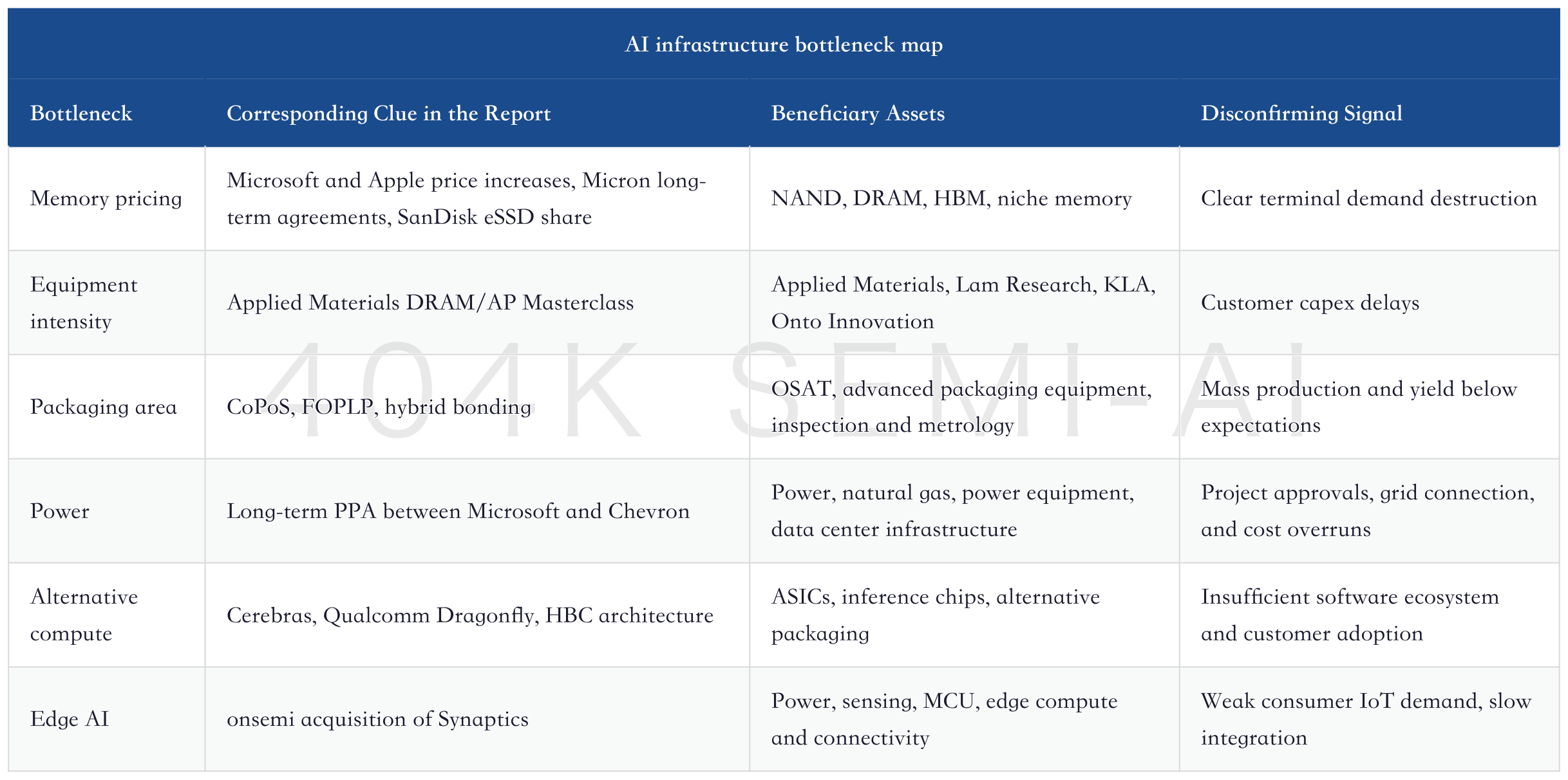 AI infrastructure bottleneck map

| Bottleneck | Corresponding Clue in the Report | Beneficiary Assets | Disconfirming Signal |
|---|---|---|---|
| Memory pricing | Microsoft and Apple price increases, Micron long-term agreements, SanDisk eSSD share | NAND, DRAM, HBM, niche memory | Clear terminal demand destruction |
| Equipment intensity | Applied Materials DRAM/AP Masterclass | Applied Materials, Lam Research, KLA, Onto Innovation | Customer capex delays |
| Packaging area | CoPoS, FOPLP, hybrid bonding | OSAT, advanced packaging equipment, inspection and metrology | Mass production and yield below expectations |
| Power | Long-term PPA between Microsoft and Chevron | Power, natural gas, power equipment, data center infrastructure | Project approvals, grid connection, and cost overruns |
| Alternative compute | Cerebras, Qualcomm Dragonfly, HBC architecture | ASICs, inference chips, alternative packaging | Insufficient software ecosystem and customer adoption |
| Edge AI | onsemi acquisition of Synaptics | Power, sensing, MCU, edge compute and connectivity | Weak consumer IoT demand, slow integration |

404K SEMI-AI